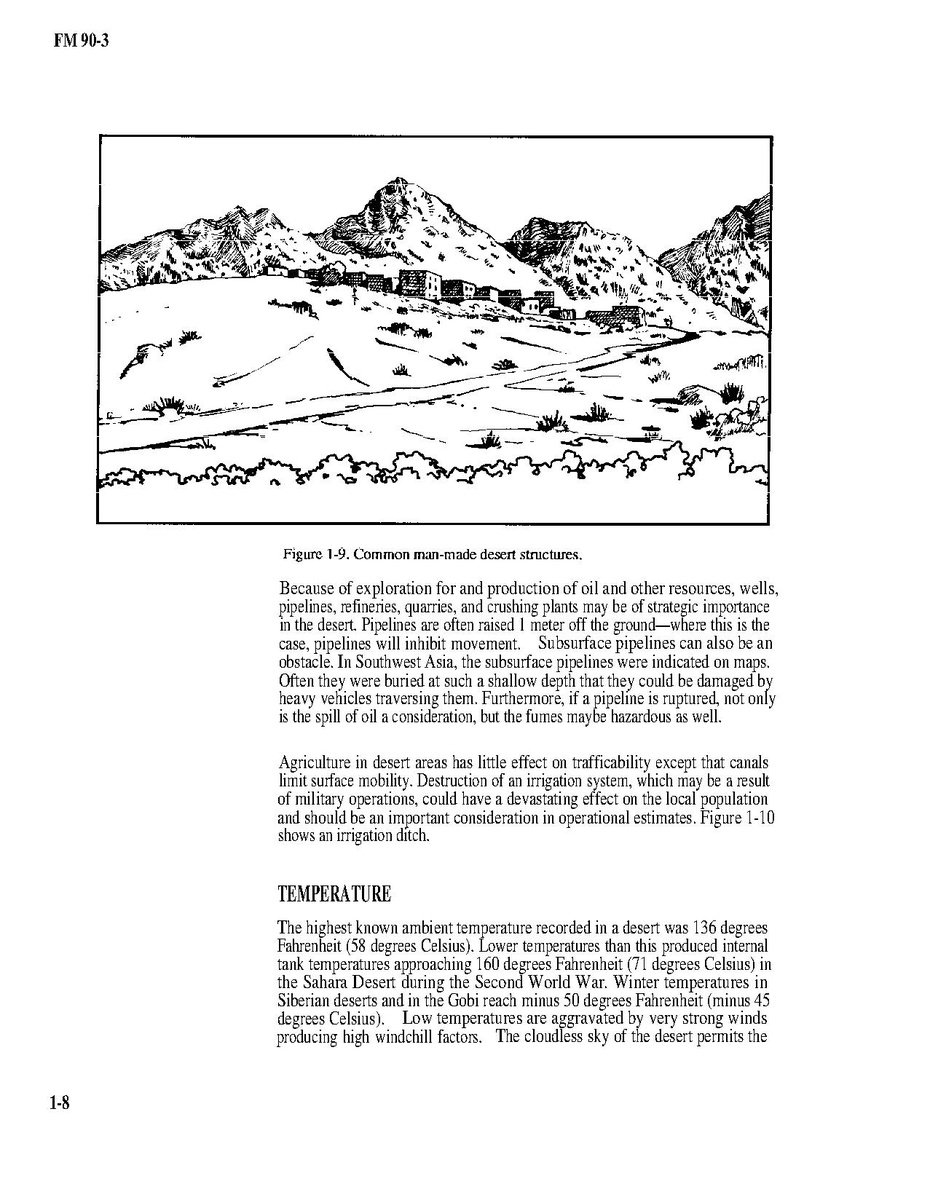 FM 90-3

Figure 1-9. Common man-made desert structures.

Because of exploration for and production of oil and other resources, wells, pipelines, refineries, quarries, and crushing plants may be of strategic importance in the desert. Pipelines are often raised 1 meter off the ground—where this is the case, pipelines will inhibit movement. Subsurface pipelines can also be an obstacle. In Southwest Asia, the subsurface pipelines were indicated on maps. Often they were buried at such a shallow depth that they could be damaged by heavy vehicles traversing them. Furthermore, if a pipeline is ruptured, not only is the spill of oil a consideration, but the fumes maybe hazardous as well.

Agriculture in desert areas has little effect on trafficability except that canals limit surface mobility. Destruction of an irrigation system, which may be a result of military operations, could have a devastating effect on the local population and should be an important consideration in operational estimates. Figure 1-10 shows an irrigation ditch.

TEMPERATURE

The highest known ambient temperature recorded in a desert was 136 degrees Fahrenheit (58 degrees Celsius). Lower temperatures than this produced internal tank temperatures approaching 160 degrees Fahrenheit (71 degrees Celsius) in the Sahara Desert during the Second World War. Winter temperatures in Siberian deserts and in the Gobi reach minus 50 degrees Fahrenheit (minus 45 degrees Celsius). Low temperatures are aggravated by very strong winds producing high windchill factors. The cloudless sky of the desert permits the

1-8